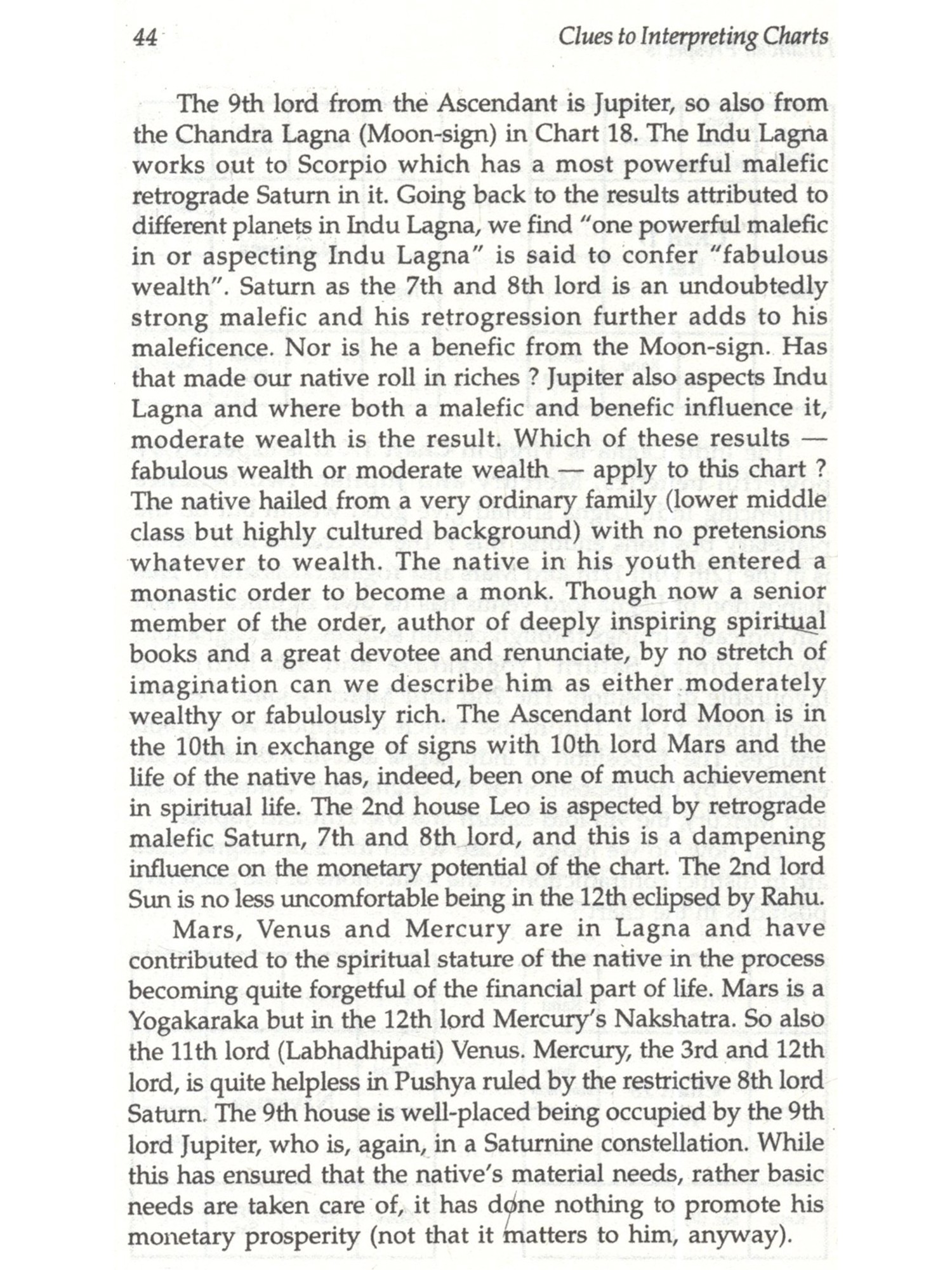 44 Clues to Interpreting Charts

The 9th lord from the Ascendant is Jupiter, so also from the Chandra Lagna (Moon-sign) in Chart 18. The Indu Lagna works out to Scorpio which has a most powerful malefic retrograde Saturn in it. Going back to the results attributed to different planets in Indu Lagna, we find "one powerful malefic in or aspecting Indu Lagna" is said to confer "fabulous wealth". Saturn as the 7th and 8th lord is an undoubtedly strong malefic and his retrogression further adds to his maleficence. Nor is he a benefic from the Moon-sign. Has that made our native roll in riches ? Jupiter also aspects Indu Lagna and where both a malefic and benefic influence it, moderate wealth is the result. Which of these results — fabulous wealth or moderate wealth — apply to this chart ? The native hailed from a very ordinary family (lower middle class but highly cultured background) with no pretensions whatever to wealth. The native in his youth entered a monastic order to become a monk. Though now a senior member of the order, author of deeply inspiring spiritual books and a great devotee and renunciate, by no stretch of imagination can we describe him as either moderately wealthy or fabulously rich. The Ascendant lord Moon is in the 10th in exchange of signs with 10th lord Mars and the life of the native has, indeed, been one of much achievement in spiritual life. The 2nd house Leo is aspected by retrograde malefic Saturn, 7th and 8th lord, and this is a dampening influence on the monetary potential of the chart. The 2nd lord Sun is no less uncomfortable being in the 12th eclipsed by Rahu.

Mars, Venus and Mercury are in Lagna and have contributed to the spiritual stature of the native in the process becoming quite forgetful of the financial part of life. Mars is a Yogakaraka but in the 12th lord Mercury's Nakshatra. So also the 11th lord (Labhadhipati) Venus. Mercury, the 3rd and 12th lord, is quite helpless in Pushya ruled by the restrictive 8th lord Saturn. The 9th house is well-placed being occupied by the 9th lord Jupiter, who is, again, in a Saturnine constellation. While this has ensured that the native's material needs, rather basic needs are taken care of, it has done nothing to promote his monetary prosperity (not that it matters to him, anyway).